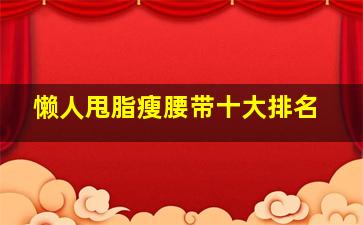 懒人甩脂瘦腰带十大排名